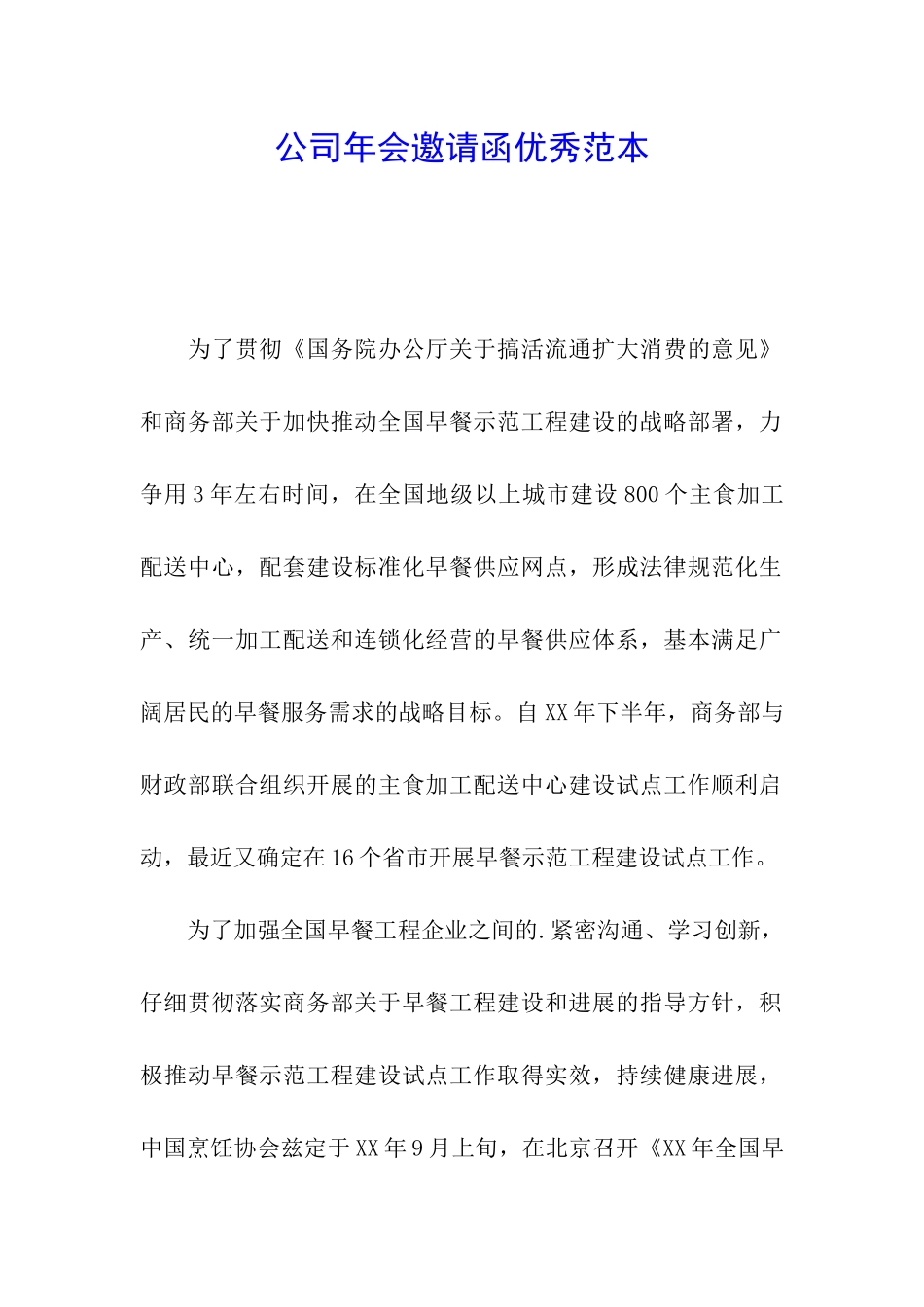 公司年会邀请函优秀范本

为了贯彻《国务院办公厅关于搞活流通扩大消费的意见》和商务部关于加快推动全国早餐示范工程建设的战略部署，力争用3年左右时间，在全国地级以上城市建设800个主食加工配送中心，配套建设标准化早餐供应网点，形成法律规范化生产、统一加工配送和连锁化经营的早餐供应体系，基本满足广阔居民的早餐服务需求的战略目标。自XX年下半年，商务部与财政部联合组织开展的主食加工配送中心建设试点工作顺利启动，最近又确定在16个省市开展早餐示范工程建设试点工作。

为了加强全国早餐工程企业之间的.紧密沟通、学习创新，仔细贯彻落实商务部关于早餐工程建设和进展的指导方针，积极推动早餐示范工程建设试点工作取得实效，持续健康进展，中国烹饪协会兹定于XX年9月上旬，在北京召开《XX年全国早